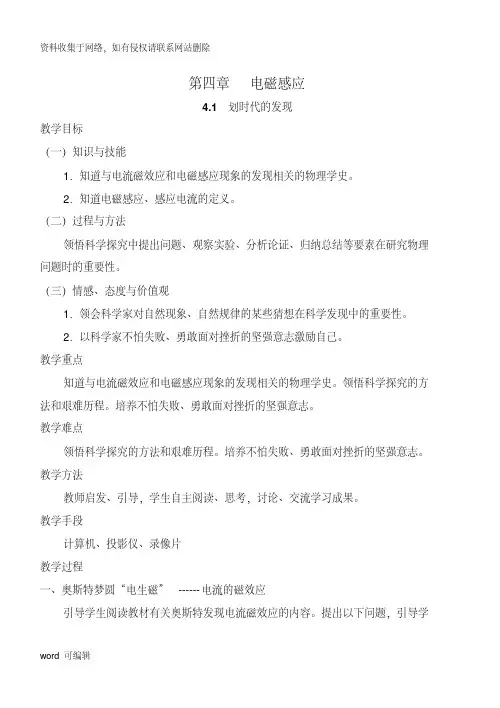 资料收集于网络，如有侵权请联系网站删除

第四章　电磁感应

4.1　划时代的发现

教学目标

（一）知识与技能

1．知道与电流磁效应和电磁感应现象的发现相关的物理学史。

2．知道电磁感应、感应电流的定义。

（二）过程与方法

领悟科学探究中提出问题、观察实验、分析论证、归纳总结等要素在研究物理问题时的重要性。

（三）情感、态度与价值观

1．领会科学家对自然现象、自然规律的某些猜想在科学发现中的重要性。

2．以科学家不怕失败、勇敢面对挫折的坚强意志激励自己。

教学重点

知道与电流磁效应和电磁感应现象的发现相关的物理学史。领悟科学探究的方法和艰难历程。培养不怕失败、勇敢面对挫折的坚强意志。

教学难点

领悟科学探究的方法和艰难历程。培养不怕失败、勇敢面对挫折的坚强意志。

教学方法

教师启发、引导，学生自主阅读、思考，讨论、交流学习成果。

教学手段

计算机、投影仪、录像片

教学过程

一、奥斯特梦圆“电生磁”　------电流的磁效应

引导学生阅读教材有关奥斯特发现电流磁效应的内容。提出以下问题，引导学

word 可编辑